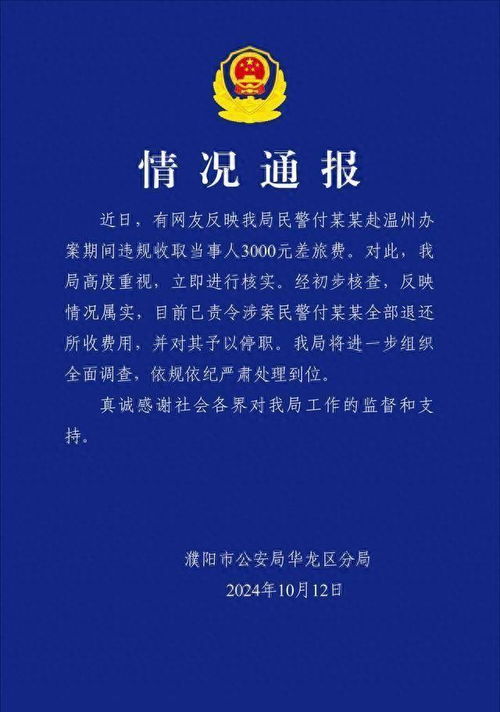 情况通报

近日，有网友反映我局民警付某某赴温州办案期间违规收取当事人3000元差旅费。对此，我局高度重视，立即进行核实。经初步核查，反映情况属实，目前已责令涉案民警付某某全部退还所收费用，并对其予以停职。我局将进一步组织全面调查，依规依纪严肃处理到位。

真诚感谢社会各界对我局工作的监督和支持。

濮阳市公安局华龙区分局
2024年10月12日